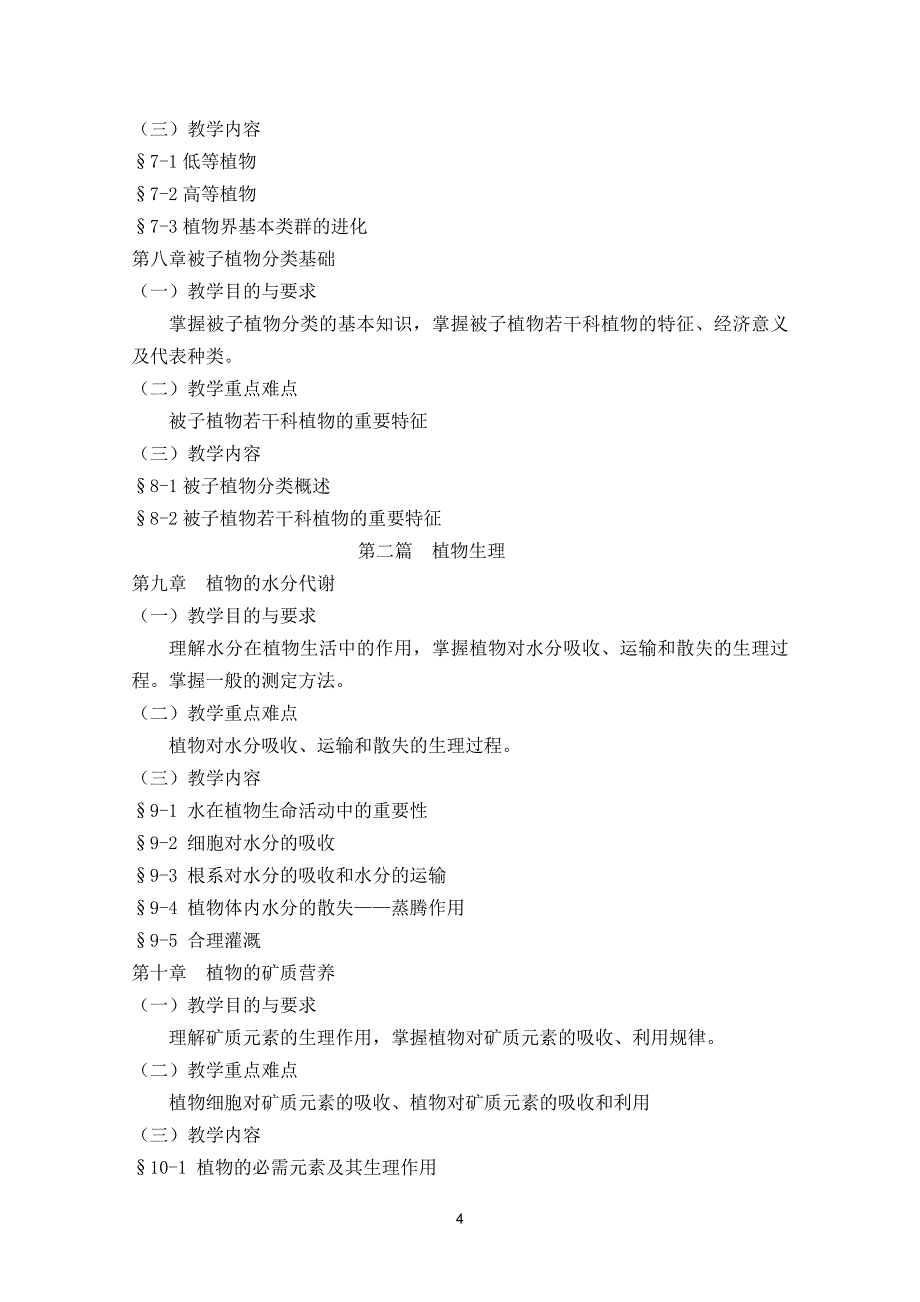 （三）教学内容

§7-1 低等植物

§7-2 高等植物

§7-3 植物界基本类群的进化

第八章被子植物分类基础

（一）教学目的与要求

掌握被子植物分类的基本知识，掌握被子植物若干科植物的特征、经济意义及代表种类。

（二）教学重点难点

被子植物若干科植物的重要特征

（三）教学内容

§8-1 被子植物分类概述

§8-2 被子植物若干科植物的重要特征

第二篇　植物生理

第九章　植物的水分代谢

（一）教学目的与要求

理解水分在植物生活中的作用，掌握植物对水分吸收、运输和散失的生理过程。掌握一般的测定方法。

（二）教学重点难点

植物对水分吸收、运输和散失的生理过程。

（三）教学内容

§9-1 水在植物生命活动中的重要性

§9-2 细胞对水分的吸收

§9-3 根系对水分的吸收和水分的运输

§9-4 植物体内水分的散失——蒸腾作用

§9-5 合理灌溉

第十章　植物的矿质营养

（一）教学目的与要求

理解矿质元素的生理作用，掌握植物对矿质元素的吸收、利用规律。

（二）教学重点难点

植物细胞对矿质元素的吸收、植物对矿质元素的吸收和利用

（三）教学内容

§10-1 植物的必需元素及其生理作用

4